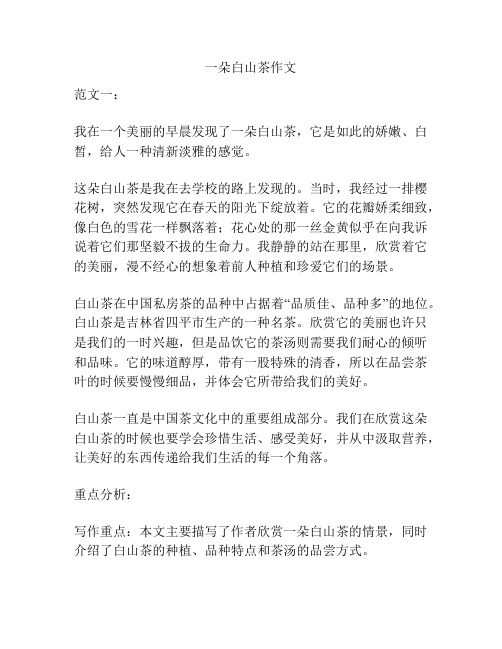 一朵白山茶作文

范文一：

我在一个美丽的早晨发现了一朵白山茶，它是如此的娇嫩、白皙，给人一种清新淡雅的感觉。

这朵白山茶是我在去学校的路上发现的。当时，我经过一排樱花树，突然发现它在春天的阳光下绽放着。它的花瓣娇柔细致，像白色的雪花一样飘落着；花心处的那一丝金黄似乎在向我诉说着它们那坚毅不拔的生命力。我静静的站在那里，欣赏着它的美丽，漫不经心的想象着前人种植和珍爱它们的场景。

白山茶在中国私房茶的品种中占据着“品质佳、品种多”的地位。白山茶是吉林省四平市生产的一种名茶。欣赏它的美丽也许只是我们的一时兴趣，但是品饮它的茶汤则需要我们耐心的倾听和品味。它的味道醇厚，带有一股特殊的清香，所以在品尝茶叶的时候要慢慢细品，并体会它所带给我们的美好。

白山茶一直是中国茶文化中的重要组成部分。我们在欣赏这朵白山茶的时候也要学会珍惜生活、感受美好，并从中汲取营养，让美好的东西传递给我们生活的每一个角落。

重点分析：

写作重点：本文主要描写了作者欣赏一朵白山茶的情景，同时介绍了白山茶的种植、品种特点和茶汤的品尝方式。